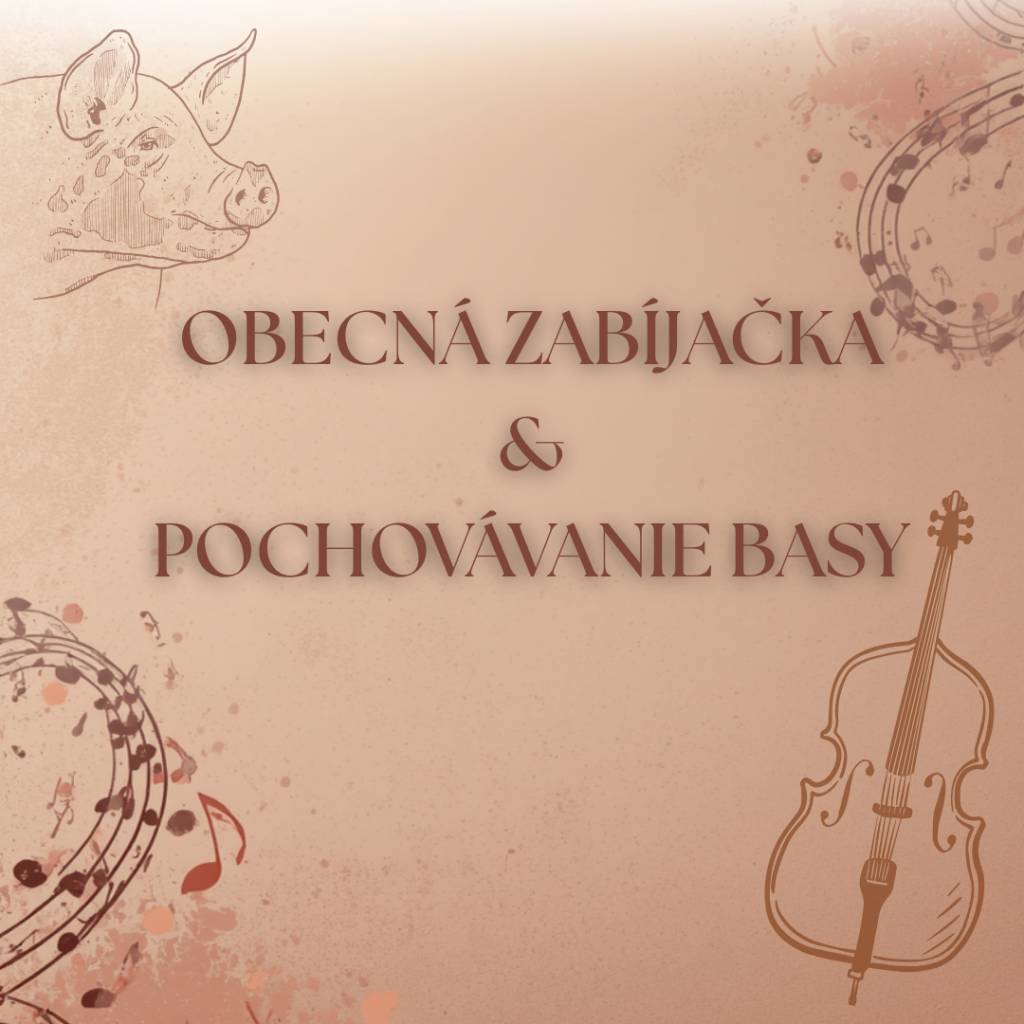 OBECNÁ ZABÍJAČKA
&
POCHOVÁVANIE BASY